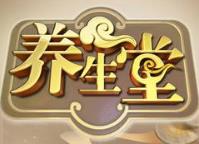 养生堂